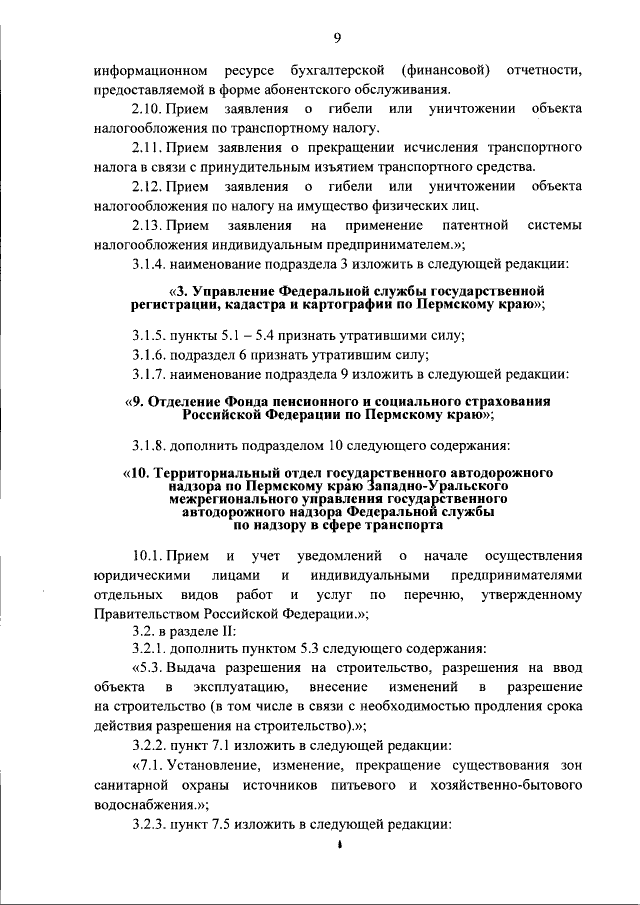 9

информационном ресурсе бухгалтерской (финансовой) отчетности, предоставляемой в форме абонентского обслуживания.

2.10. Прием заявления о гибели или уничтожении объекта налогообложения по транспортному налогу.

2.11. Прием заявления о прекращении исчисления транспортного налога в связи с принудительным изъятием транспортного средства.

2.12. Прием заявления о гибели или уничтожении объекта налогообложения по налогу на имущество физических лиц.

2.13. Прием заявления на применение патентной системы налогообложения индивидуальным предпринимателем.»;

3.1.4. наименование подраздела 3 изложить в следующей редакции:

«3. Управление Федеральной службы государственной регистрации, кадастра и картографии по Пермскому краю»;

3.1.5. пункты 5.1 – 5.4 признать утратившими силу;

3.1.6. подраздел 6 признать утратившим силу;

3.1.7. наименование подраздела 9 изложить в следующей редакции:

«9. Отделение Фонда пенсионного и социального страхования Российской Федерации по Пермскому краю»;

3.1.8. дополнить подразделом 10 следующего содержания:

«10. Территориальный отдел государственного автодорожного надзора по Пермскому краю Западно-Уральского межрегионального управления государственного автодорожного надзора Федеральной службы по надзору в сфере транспорта

10.1. Прием и учет уведомлений о начале осуществления юридическими лицами и индивидуальными предпринимателями отдельных видов работ и услуг по перечню, утвержденному Правительством Российской Федерации.»;

3.2. в разделе II:

3.2.1. дополнить пунктом 5.3 следующего содержания:

«5.3. Выдача разрешения на строительство, разрешения на ввод объекта в эксплуатацию, внесение изменений в разрешение на строительство (в том числе в связи с необходимостью продления срока действия разрешения на строительство).»;

3.2.2. пункт 7.1 изложить в следующей редакции:

«7.1. Установление, изменение, прекращение существования зон санитарной охраны источников питьевого и хозяйственно-бытового водоснабжения.»;

3.2.3. пункт 7.5 изложить в следующей редакции: